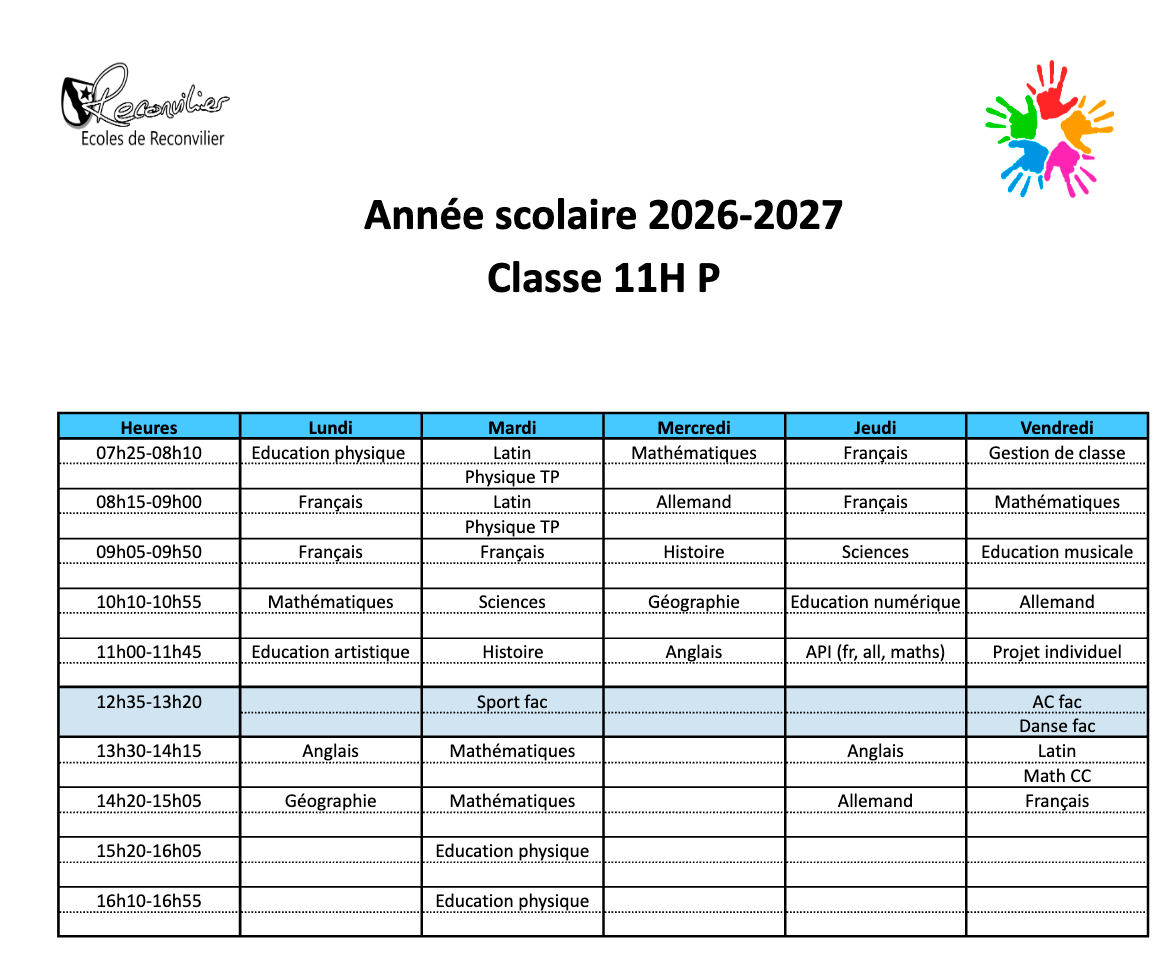 Reconvilier
Ecoles de Reconvilier

Année scolaire 2026-2027
Classe 11H P

| Heures | Lundi | Mardi | Mercredi | Jeudi | Vendredi |
|---|---|---|---|---|---|
| 07h25-08h10 | Education physique | Latin | Mathématiques | Français | Gestion de classe |
| | | Physique TP | | | |
| 08h15-09h00 | Français | Latin | Allemand | Français | Mathématiques |
| | | Physique TP | | | |
| 09h05-09h50 | Français | Français | Histoire | Sciences | Education musicale |
| | | | | | |
| 10h10-10h55 | Mathématiques | Sciences | Géographie | Education numérique | Allemand |
| | | | | | |
| 11h00-11h45 | Education artistique | Histoire | Anglais | API (fr, all, maths) | Projet individuel |
| | | | | | |
| 12h35-13h20 | | Sport fac | | | AC fac |
| | | | | | Danse fac |
| 13h30-14h15 | Anglais | Mathématiques | | Anglais | Latin |
| | | | | | Math CC |
| 14h20-15h05 | Géographie | Mathématiques | | Allemand | Français |
| | | | | | |
| 15h20-16h05 | | Education physique | | | |
| | | | | | |
| 16h10-16h55 | | Education physique | | | |
| | | | | | |